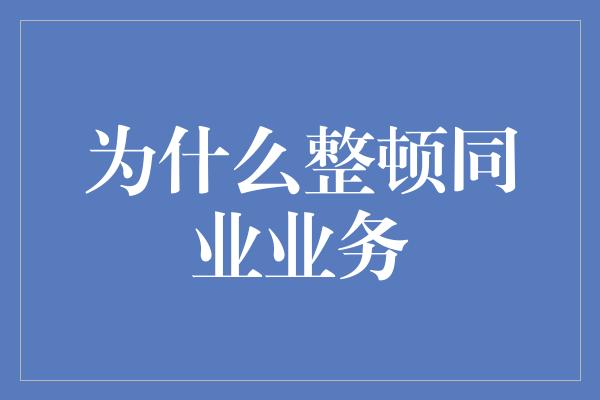 为什么整顿同业业务